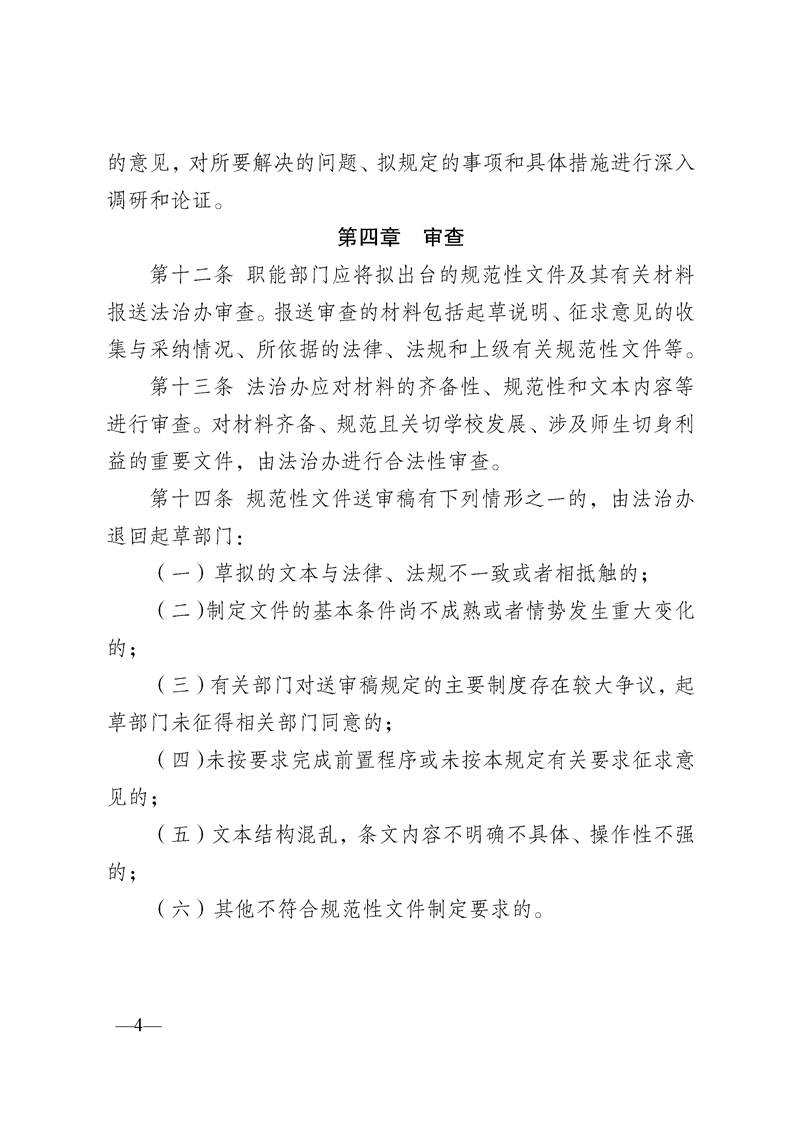 的意见，对所要解决的问题、拟规定的事项和具体措施进行深入调研和论证。

第四章 审查

第十二条 职能部门应将拟出台的规范性文件及其有关材料报送法治办审查。报送审查的材料包括起草说明、征求意见的收集与采纳情况、所依据的法律、法规和上级有关规范性文件等。

第十三条 法治办应对材料的齐备性、规范性和文本内容等进行审查。对材料齐备、规范且关切学校发展、涉及师生切身利益的重要文件，由法治办进行合法性审查。

第十四条 规范性文件送审稿有下列情形之一的，由法治办退回起草部门：

（一）草拟的文本与法律、法规不一致或者相抵触的；

（二）制定文件的基本条件尚不成熟或者情势发生重大变化的；

（三）有关部门对送审稿规定的主要制度存在较大争议，起草部门未征得相关部门同意的；

（四）未按要求完成前置程序或未按本规定有关要求征求意见的；

（五）文本结构混乱，条文内容不明确不具体、操作性不强的；

（六）其他不符合规范性文件制定要求的。

—4—